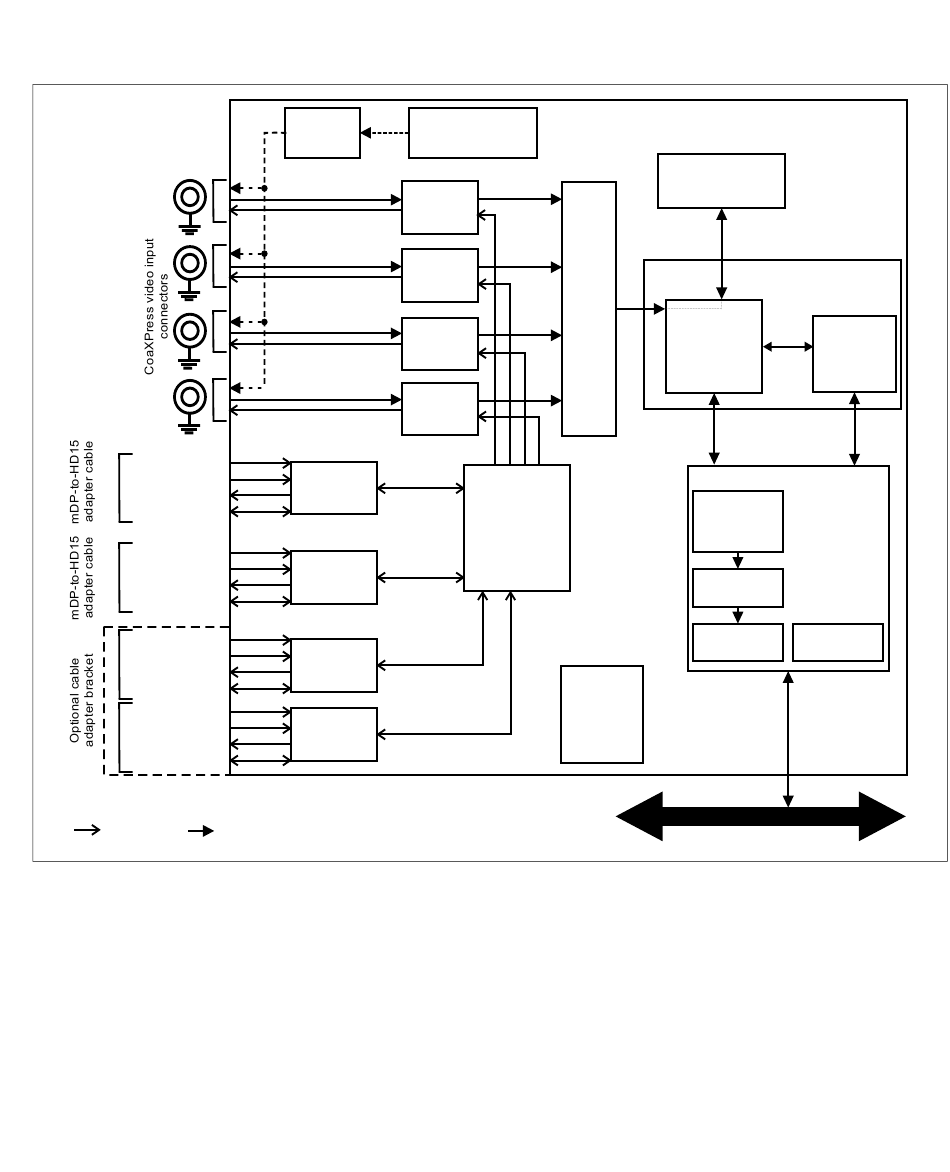 CoaXPress video input connectors

mDP-to-HD15 adapter cable

mDP-to-HD15 adapter cable

Optional cable adapter bracket